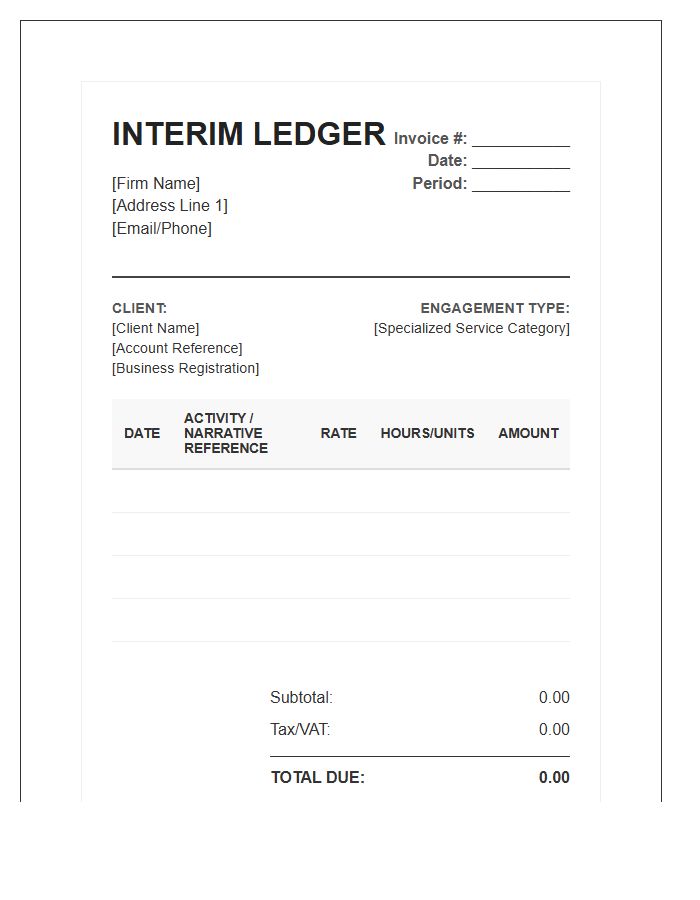 INTERIM LEDGER

Invoice #: ___________
Date: ___________
Period: ___________

[Firm Name]
[Address Line 1]
[Email/Phone]

CLIENT:
[Client Name]
[Account Reference]
[Business Registration]

ENGAGEMENT TYPE:
[Specialized Service Category]

| DATE | ACTIVITY / NARRATIVE REFERENCE | RATE | HOURS/UNITS | AMOUNT |
|---|---|---|---|---|
| | | | | |
| | | | | |
| | | | | |
| | | | | |

Subtotal: 0.00
Tax/VAT: 0.00
TOTAL DUE: 0.00